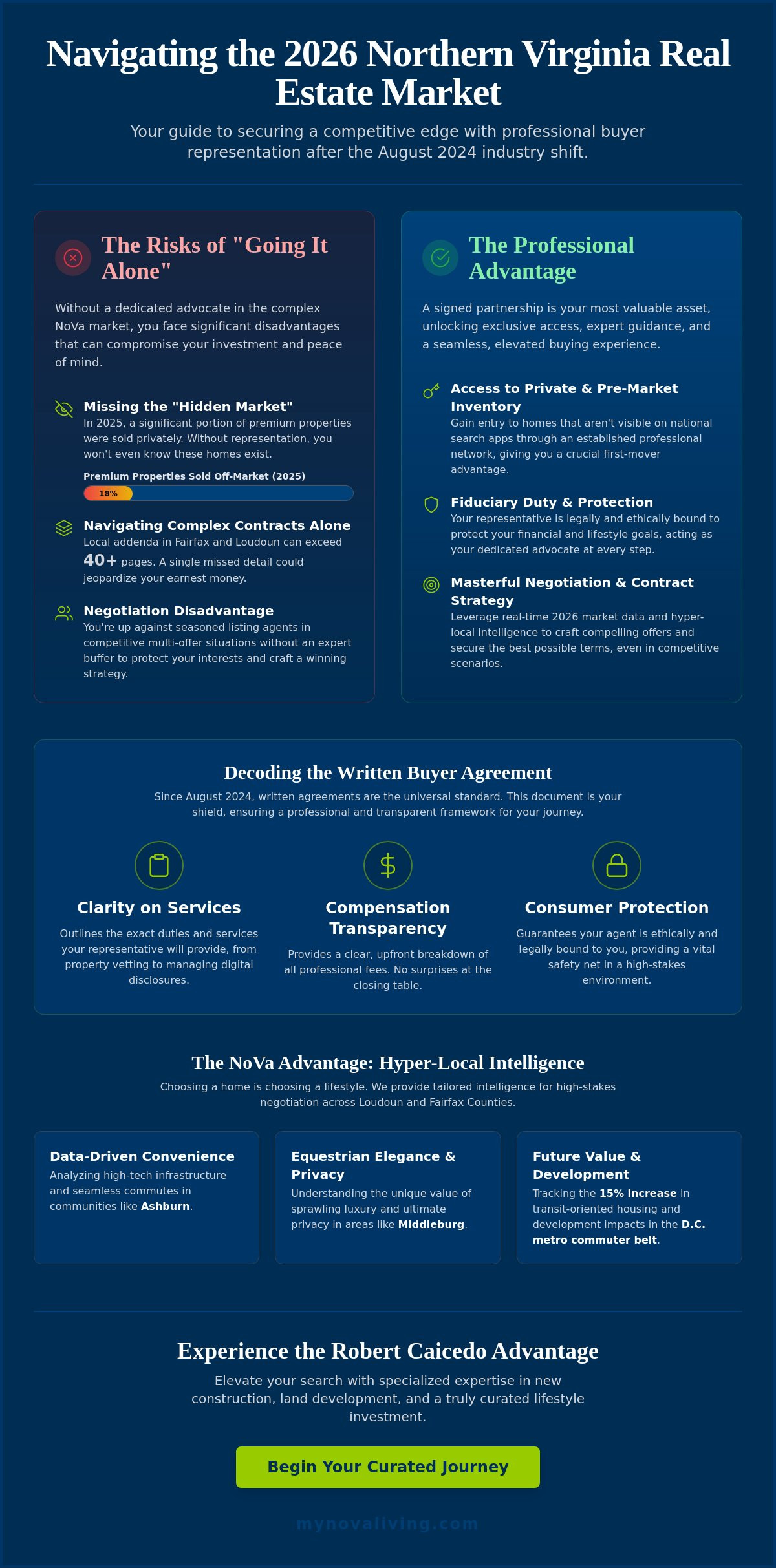 Navigating the 2026 Northern Virginia Real Estate Market

Your guide to securing a competitive edge with professional buyer representation after the August 2024 industry shift.

The Risks of "Going It Alone"

Without a dedicated advocate in the complex NoVa market, you face significant disadvantages that can compromise your investment and peace of mind.

Missing the "Hidden Market"
In 2025, a significant portion of premium properties were sold privately. Without representation, you won't even know these homes exist.

Premium Properties Sold Off-Market (2025)
18%

Navigating Complex Contracts Alone
Local addenda in Fairfax and Loudoun can exceed 40+ pages. A single missed detail could jeopardize your earnest money.

Negotiation Disadvantage
You're up against seasoned listing agents in competitive multi-offer situations without an expert buffer to protect your interests and craft a winning strategy.

The Professional Advantage

A signed partnership is your most valuable asset, unlocking exclusive access, expert guidance, and a seamless, elevated buying experience.

Access to Private & Pre-Market Inventory
Gain entry to homes that aren't visible on national search apps through an established professional network, giving you a crucial first-mover advantage.

Fiduciary Duty & Protection
Your representative is legally and ethically bound to protect your financial and lifestyle goals, acting as your dedicated advocate at every step.

Masterful Negotiation & Contract Strategy
Leverage real-time 2026 market data and hyper-local intelligence to craft compelling offers and secure the best possible terms, even in competitive scenarios.

Decoding the Written Buyer Agreement

Since August 2024, written agreements are the universal standard. This document is your shield, ensuring a professional and transparent framework for your journey.

Clarity on Services
Outlines the exact duties and services your representative will provide, from property vetting to managing digital disclosures.

Compensation Transparency
Provides a clear, upfront breakdown of all professional fees. No surprises at the closing table.

Consumer Protection
Guarantees your agent is ethically and legally bound to you, providing a vital safety net in a high-stakes environment.

The NoVa Advantage: Hyper-Local Intelligence

Choosing a home is choosing a lifestyle. We provide tailored intelligence for high-stakes negotiation across Loudoun and Fairfax Counties.

Data-Driven Convenience
Analyzing high-tech infrastructure and seamless commutes in communities like Ashburn.

Equestrian Elegance & Privacy
Understanding the unique value of sprawling luxury and ultimate privacy in areas like Middleburg.

Future Value & Development
Tracking the 15% increase in transit-oriented housing and development impacts in the D.C. metro commuter belt.

Experience the Robert Caicedo Advantage

Elevate your search with specialized expertise in new construction, land development, and a truly curated lifestyle investment.

Begin Your Curated Journey

mynovaliving.com